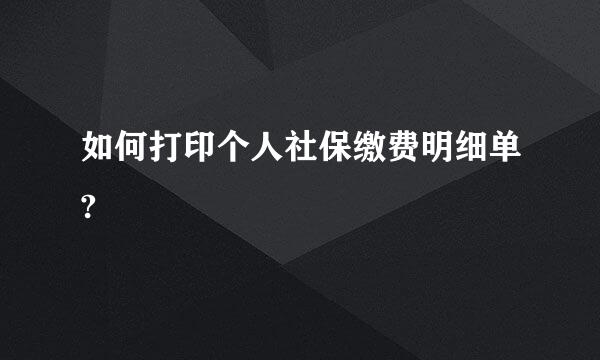 如何打印个人社保缴费明细单?